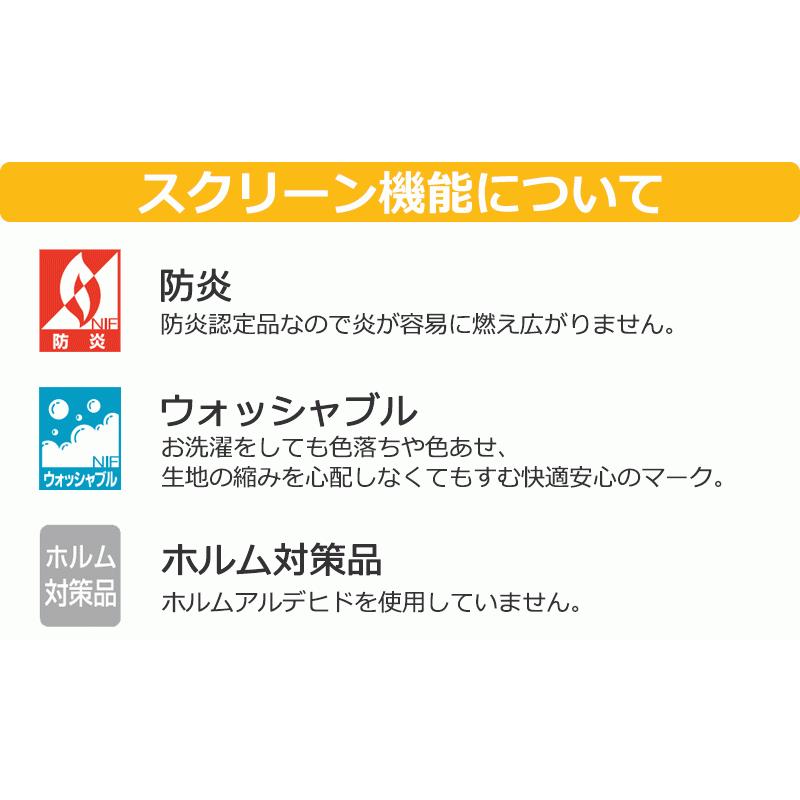 スクリーン機能について

NIF
防炎

防炎
防炎認定品なので炎が容易に燃え広がりません。

NIF
ウォッシャブル

ウォッシャブル
お洗濯をしても色落ちや色あせ、
生地の縮みを心配しなくてもすむ快適安心のマーク。

ホルム
対策品

ホルム対策品
ホルムアルデヒドを使用していません。